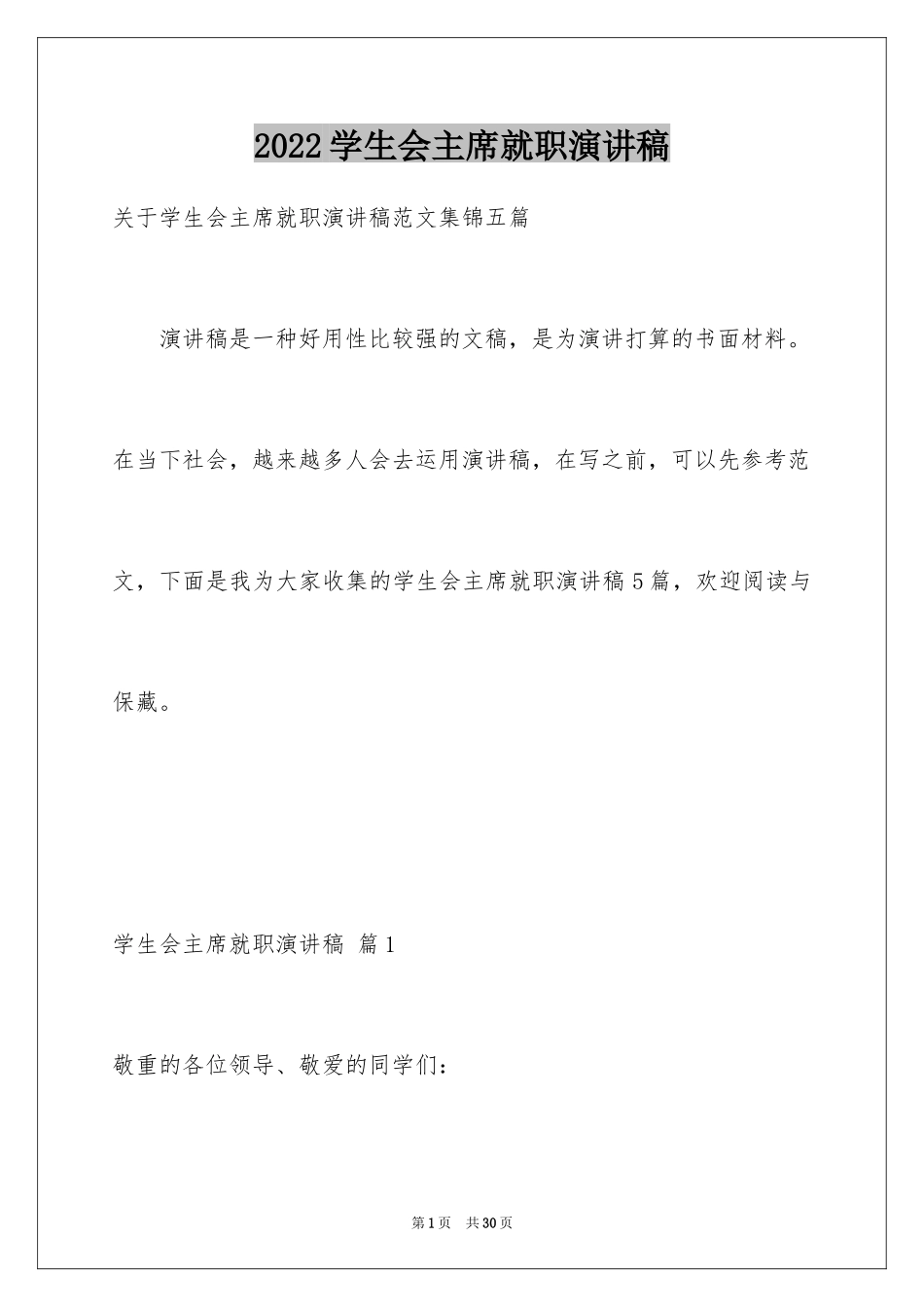 2022学生会主席就职演讲稿

关于学生会主席就职演讲稿范文集锦五篇

演讲稿是一种好用性比较强的文稿，是为演讲打算的书面材料。在当下社会，越来越多人会去运用演讲稿，在写之前，可以先参考范文，下面是我为大家收集的学生会主席就职演讲稿5篇，欢迎阅读与保藏。

学生会主席就职演讲稿 篇1

敬重的各位领导、敬爱的同学们：

第1页 共30页